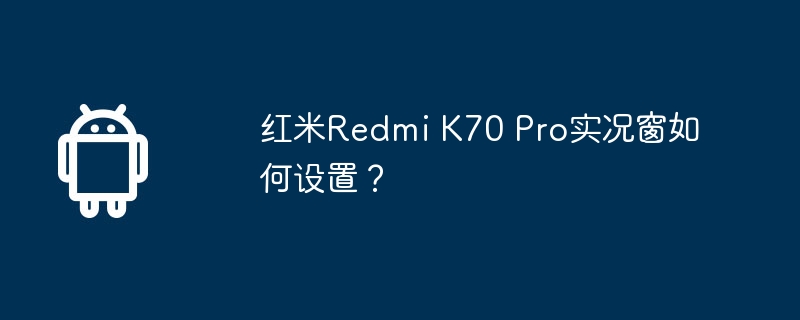 红米Redmi K70 Pro实况窗如何设置？